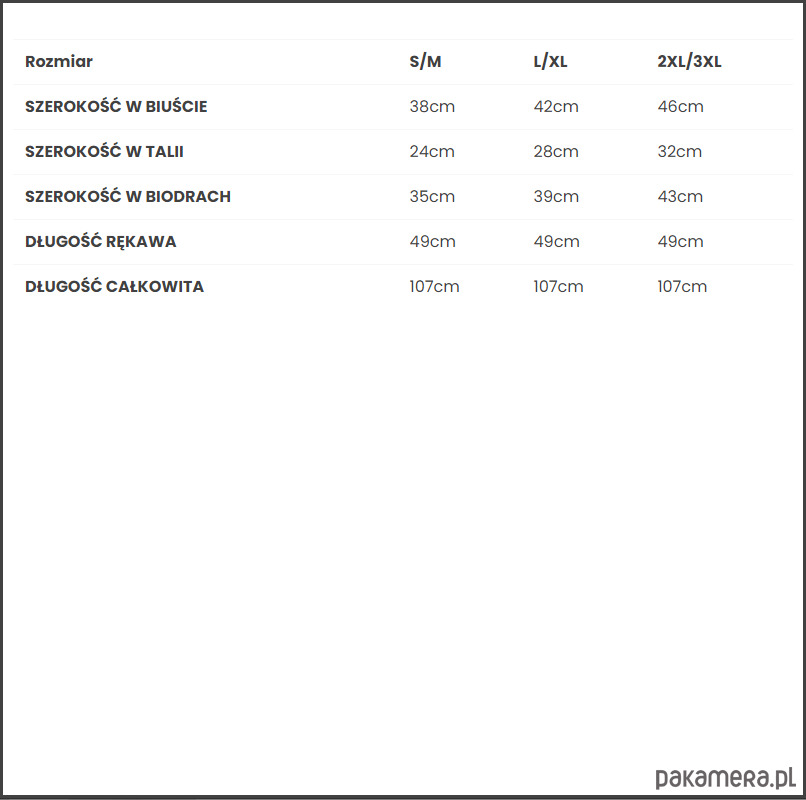 | Rozmiar | S/M | L/XL | 2XL/3XL |
|---|---|---|---|
| SZEROKOŚĆ W BIUŚCIE | 38cm | 42cm | 46cm |
| SZEROKOŚĆ W TALII | 24cm | 28cm | 32cm |
| SZEROKOŚĆ W BIODRACH | 35cm | 39cm | 43cm |
| DŁUGOŚĆ RĘKAWA | 49cm | 49cm | 49cm |
| DŁUGOŚĆ CAŁKOWITA | 107cm | 107cm | 107cm |

pakamera.pl